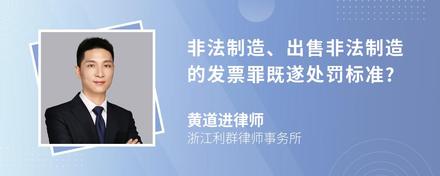 非法制造、出售非法制造的发票罪既遂处罚标准?

黄道进律师
浙江利群律师事务所